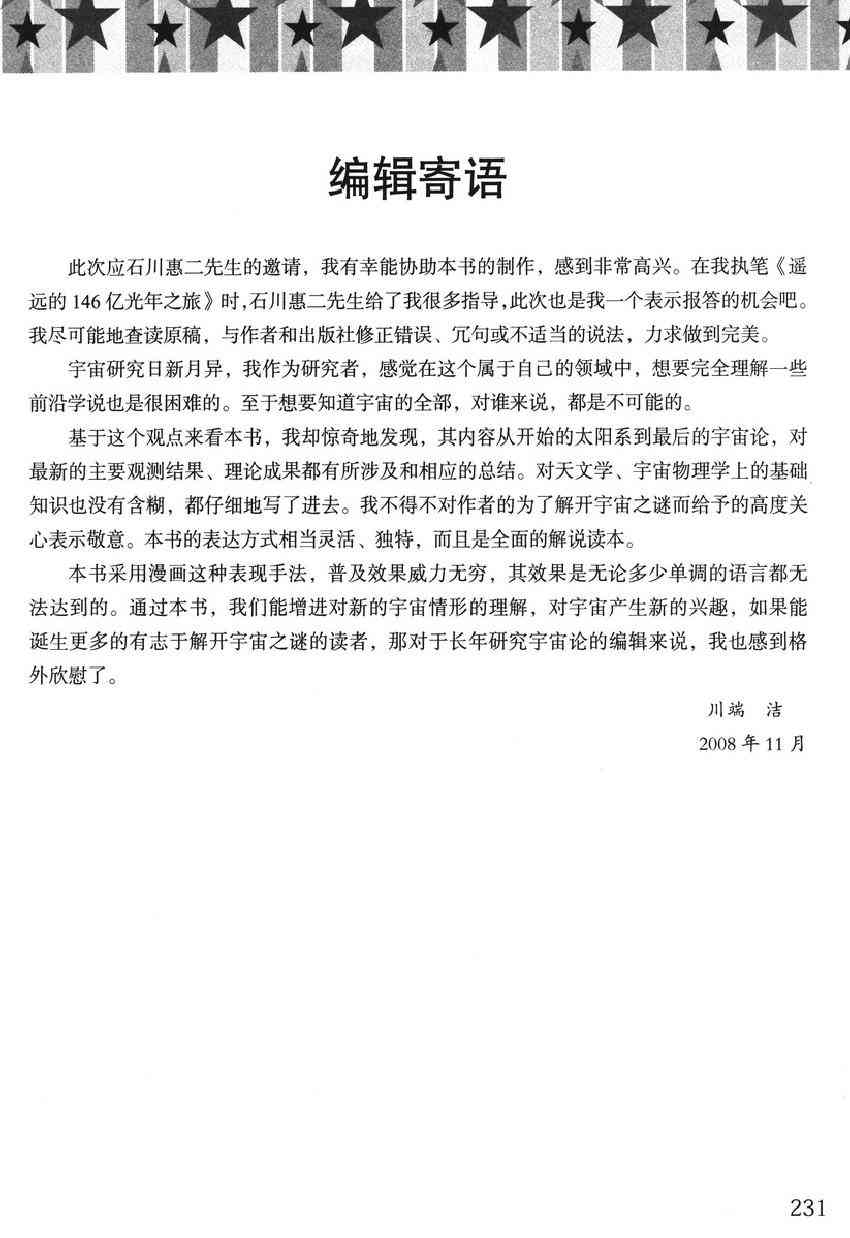 编辑寄语

此次应石川惠二先生的邀请，我有幸能协助本书的制作，感到非常高兴。在我执笔《遥远的146亿光年之旅》时，石川惠二先生给了我很多指导，此次也是我一个表示报答的机会吧。我尽可能地查读原稿，与作者和出版社修正错误、冗句或不适当的说法，力求做到完美。

宇宙研究日新月异，我作为研究者，感觉在这个属于自己的领域中，想要完全理解一些前沿学说也是很困难的。至于想要知道宇宙的全部，对谁来说，都是不可能的。

基于这个观点来看本书，我却惊奇地发现，其内容从开始的太阳系到最后的宇宙论，对最新的主要观测结果、理论成果都有所涉及和相应的总结。对天文学、宇宙物理学上的基础知识也没有含糊，都仔细地写了进去。我不得不对作者的为了解开宇宙之谜而给予的高度关心表示敬意。本书的表达方式相当灵活、独特，而且是全面的解说读本。

本书采用漫画这种表现手法，普及效果威力无穷，其效果是无论多少单调的语言都无法达到的。通过本书，我们能增进对新的宇宙情形的理解，对宇宙产生新的兴趣，如果能诞生更多的有志于解开宇宙之谜的读者，那对于长年研究宇宙论的编辑来说，我也感到格外欣慰了。

川端　洁

2008年11月

231